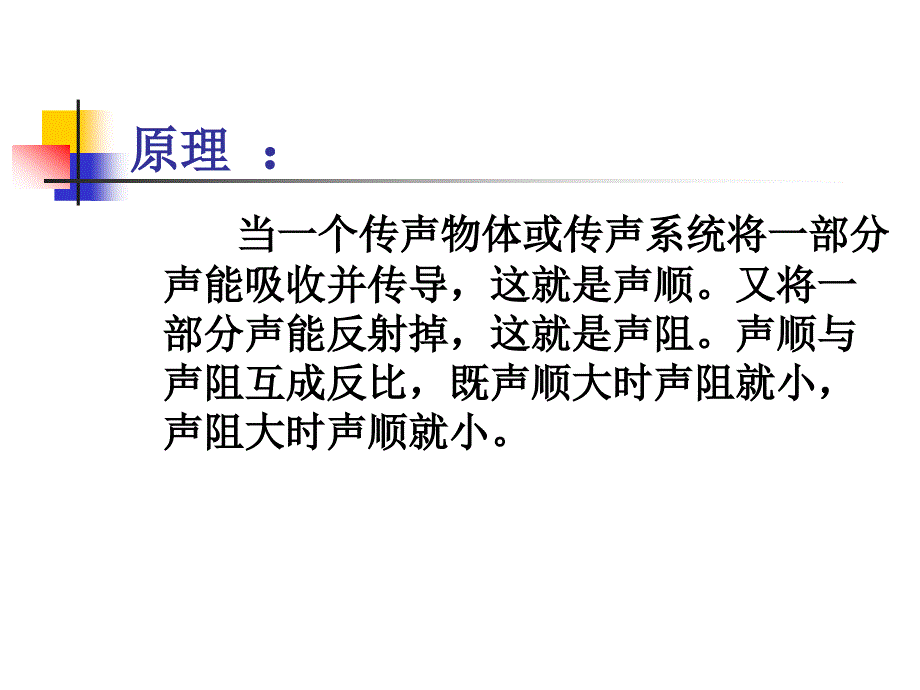 原理 ：

当一个传声物体或传声系统将一部分声能吸收并传导，这就是声顺。又将一部分声能反射掉，这就是声阻。声顺与声阻互成反比，既声顺大时声阻就小，声阻大时声顺就小。